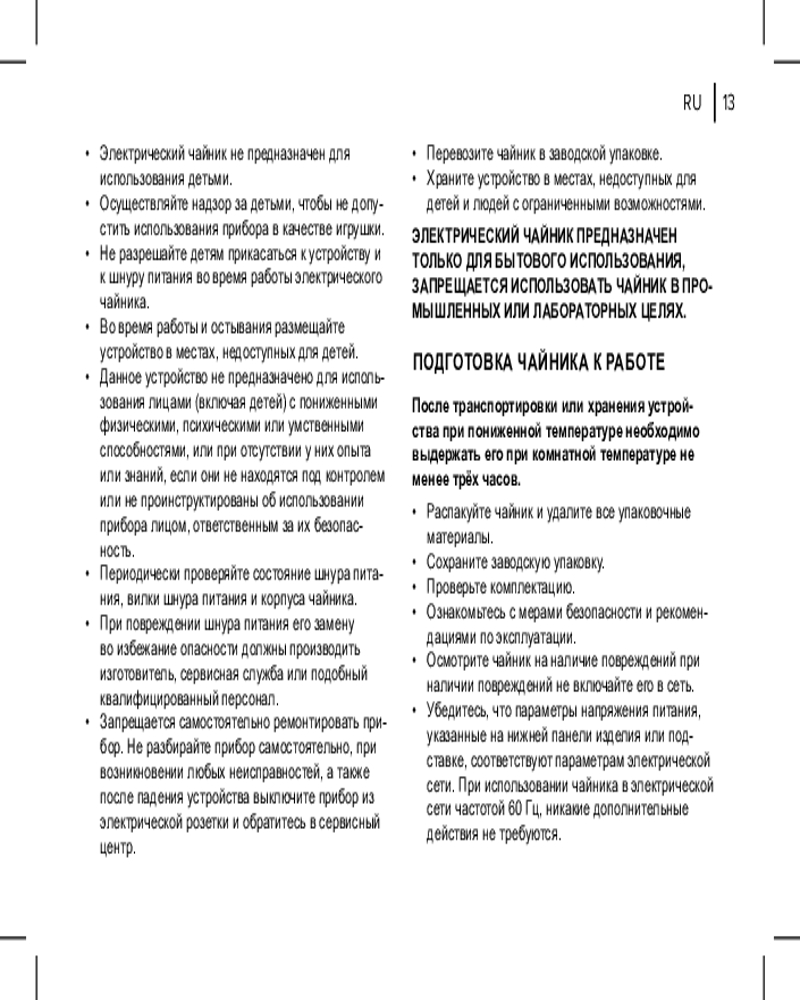 RU | 13

• Электрический чайник не предназначен для использования детьми.
• Осуществляйте надзор за детьми, чтобы не допустить использования прибора в качестве игрушки.
• Не разрешайте детям прикасаться к устройству и к шнуру питания во время работы электрического чайника.
• Во время работы и остывания размещайте устройство в местах, недоступных для детей.
• Данное устройство не предназначено для использования лицами (включая детей) с пониженными физическими, психическими или умственными способностями, или при отсутствии у них опыта или знаний, если они не находятся под контролем или не проинструктированы об использовании прибора лицом, ответственным за их безопасность.
• Периодически проверяйте состояние шнура питания, вилки шнура питания и корпуса чайника.
• При повреждении шнура питания его замену во избежание опасности должны производить изготовитель, сервисная служба или подобный квалифицированный персонал.
• Запрещается самостоятельно ремонтировать прибор. Не разбирайте прибор самостоятельно, при возникновении любых неисправностей, а также после падения устройства выключите прибор из электрической розетки и обратитесь в сервисный центр.

• Перевозите чайник в заводской упаковке.
• Храните устройство в местах, недоступных для детей и людей с ограниченными возможностями.

ЭЛЕКТРИЧЕСКИЙ ЧАЙНИК ПРЕДНАЗНАЧЕН ТОЛЬКО ДЛЯ БЫТОВОГО ИСПОЛЬЗОВАНИЯ, ЗАПРЕЩАЕТСЯ ИСПОЛЬЗОВАТЬ ЧАЙНИК В ПРОМЫШЛЕННЫХ ИЛИ ЛАБОРАТОРНЫХ ЦЕЛЯХ.

ПОДГОТОВКА ЧАЙНИКА К РАБОТЕ

После транспортировки или хранения устройства при пониженной температуре необходимо выдержать его при комнатной температуре не менее трёх часов.

• Распакуйте чайник и удалите все упаковочные материалы.
• Сохраните заводскую упаковку.
• Проверьте комплектацию.
• Ознакомьтесь с мерами безопасности и рекомендациями по эксплуатации.
• Осмотрите чайник на наличие повреждений при наличии повреждений не включайте его в сеть.
• Убедитесь, что параметры напряжения питания, указанные на нижней панели изделия или подставке, соответствуют параметрам электрической сети. При использовании чайника в электрической сети частотой 60 Гц, никакие дополнительные действия не требуются.